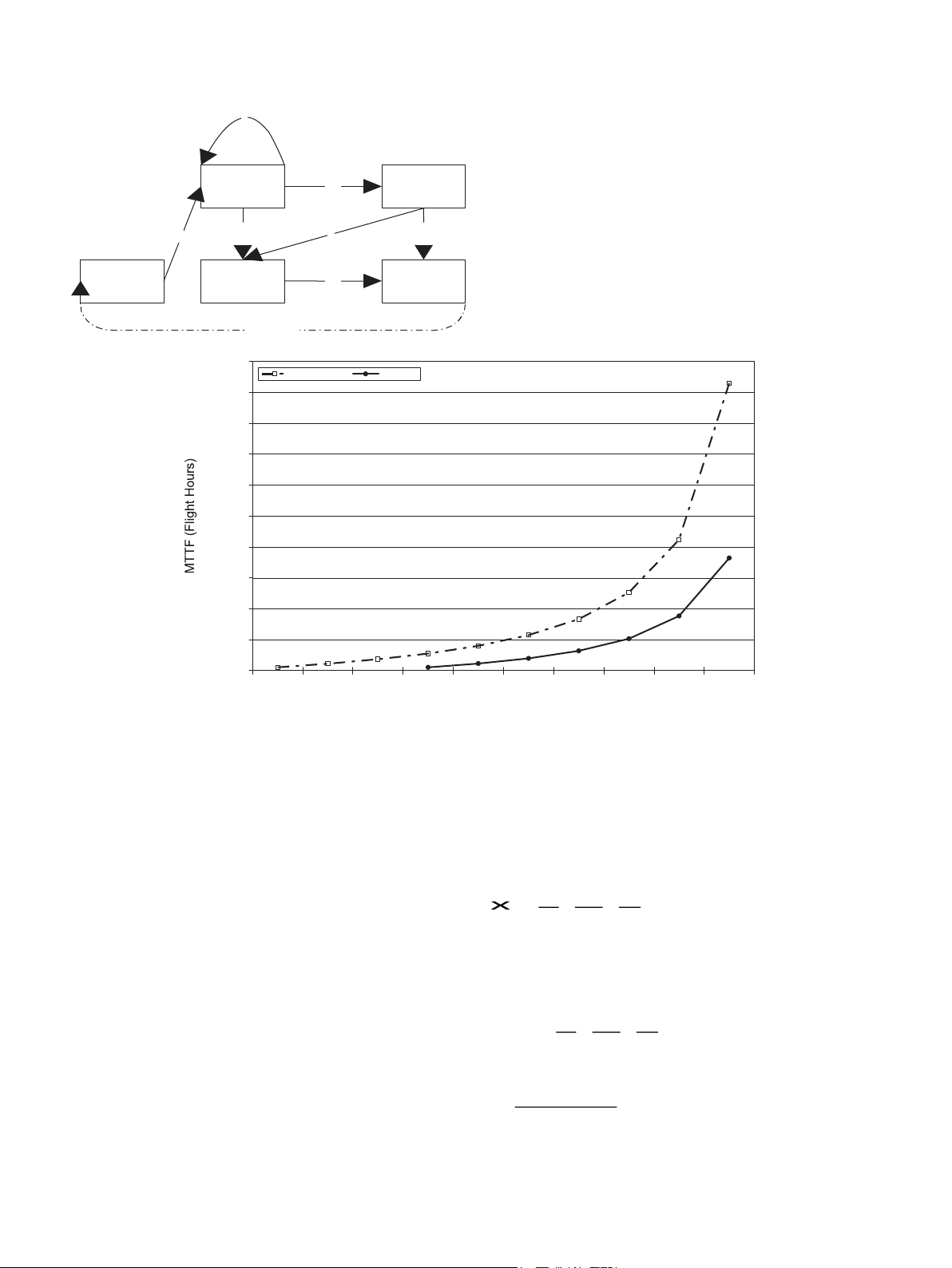 MTTF (Flight Hours)